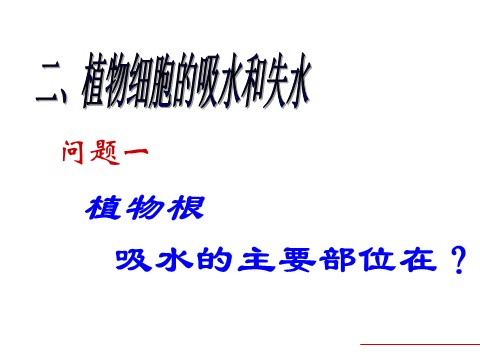 二、植物细胞的吸水和失水

问题一

植物根

吸水的主要部位在？